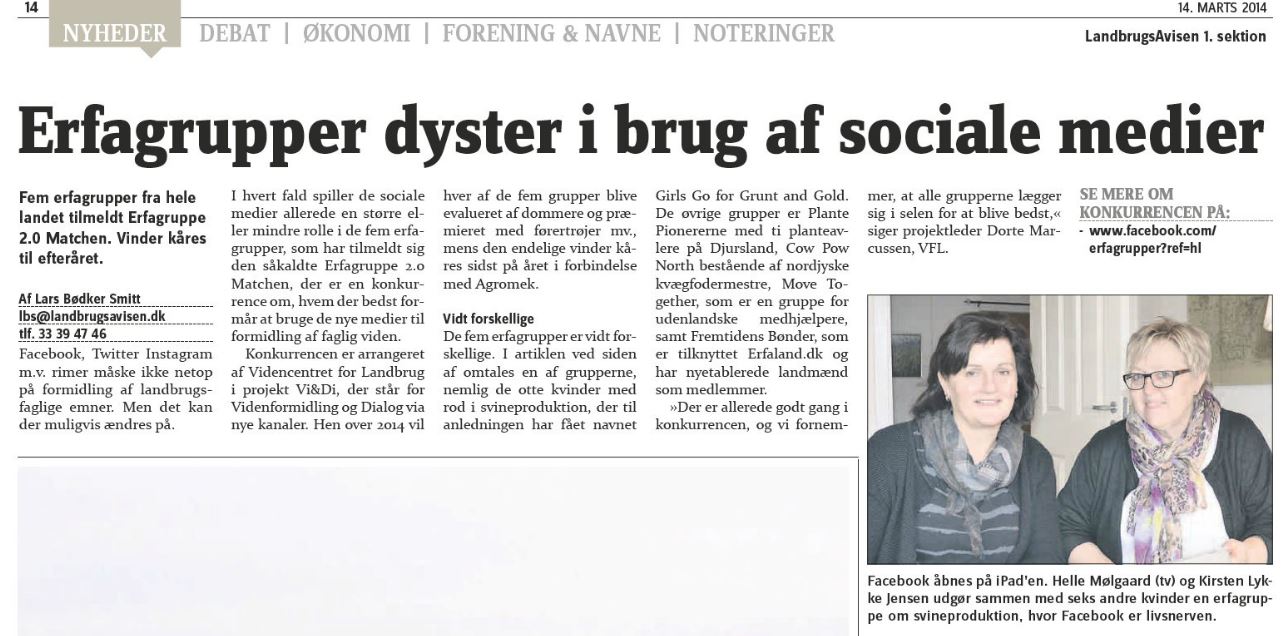 14

14. MARTS 2014

NYHEDER | DEBAT | ØKONOMI | FORENING & NAVNE | NOTERINGER

LandbrugsAvisen 1. sektion

Erfagrupper dyster i brug af sociale medier

Fem erfagrupper fra hele landet tilmeldt Erfagruppe 2.0 Matchen. Vinder kåres til efteråret.

Af Lars Bødker Smitt
lbs@landbrugsavisen.dk
tlf. 33 39 47 46

Facebook, Twitter Instagram m.v. rimer måske ikke netop på formidling af landbrugsfaglige emner. Men det kan der muligvis ændres på.

I hvert fald spiller de sociale medier allerede en større eller mindre rolle i de fem erfagrupper, som har tilmeldt sig den såkaldte Erfagruppe 2.0 Matchen, der er en konkurrence om, hvem der bedst formår at bruge de nye medier til formidling af faglig viden.

Konkurrencen er arrangeret af Videncentret for Landbrug i projekt Vi&Di, der står for Videnformidling og Dialog via nye kanaler. Hen over 2014 vil hver af de fem grupper blive evalueret af dommere og præmieret med førertrøjer mv., mens den endelige vinder kåres sidst på året i forbindelse med Agromek.

Vidt forskellige

De fem erfagrupper er vidt forskellige. I artiklen ved siden af omtales en af grupperne, nemlig de otte kvinder med rod i svineproduktion, der til anledningen har fået navnet Girls Go for Grunt and Gold. De øvrige grupper er Plante Pionererne med ti planteavlere på Djursland, Cow Pow North bestående af nordjyske kvægfodermestre, Move Together, som er en gruppe for udenlandske medhjælpere, samt Fremtidens Bønder, som er tilknyttet Erfaland.dk og har nyetablerede landmænd som medlemmer.

»Der er allerede godt gang i konkurrencen, og vi fornemmer, at alle grupperne lægger sig i selen for at blive bedst,« siger projektleder Dorte Marcussen, VFL.

SE MERE OM KONKURRENCEN PÅ:
- www.facebook.com/erfagrupper?ref=hl

Facebook åbnes på iPad'en. Helle Mølgaard (tv) og Kirsten Lykke Jensen udgør sammen med seks andre kvinder en erfagruppe om svineproduktion, hvor Facebook er livsnerven.